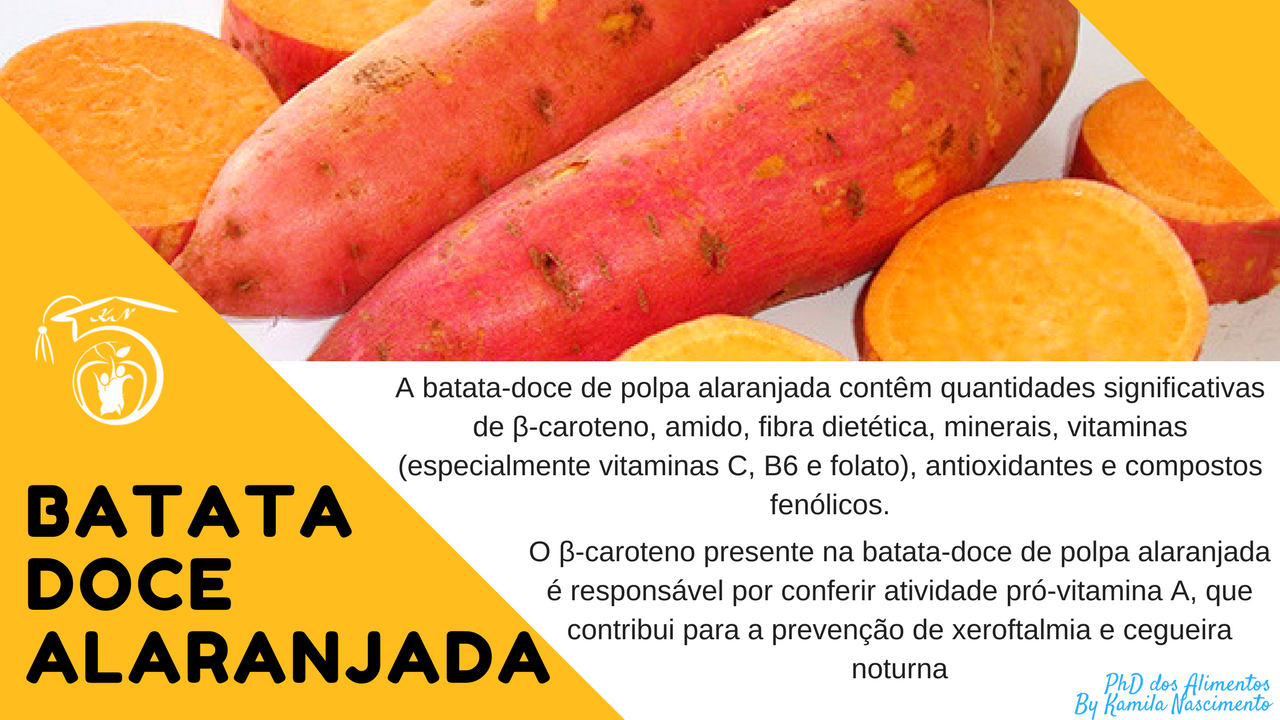 KN

BATATA DOCE ALARANJADA

A batata-doce de polpa alaranjada contêm quantidades significativas de β-caroteno, amido, fibra dietética, minerais, vitaminas (especialmente vitaminas C, B6 e folato), antioxidantes e compostos fenólicos.

O β-caroteno presente na batata-doce de polpa alaranjada é responsável por conferir atividade pró-vitamina A, que contribui para a prevenção de xeroftalmia e cegueira noturna

PhD dos Alimentos
By Kamila Nascimento